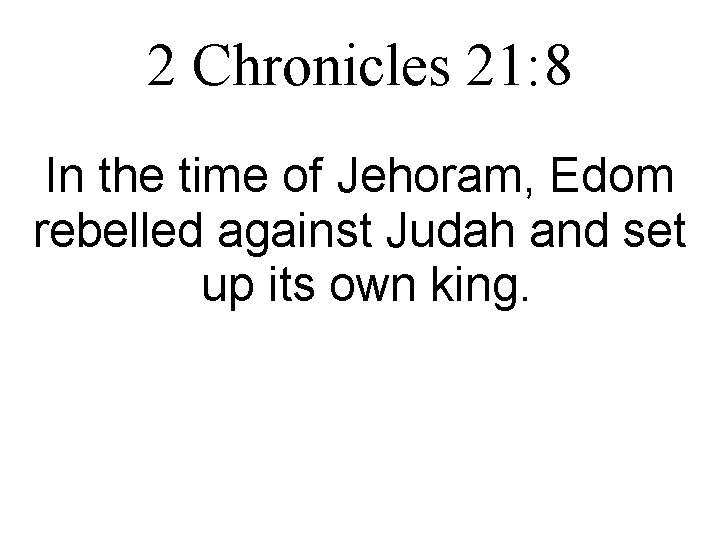 2 Chronicles 21:8

In the time of Jehoram, Edom rebelled against Judah and set up its own king.